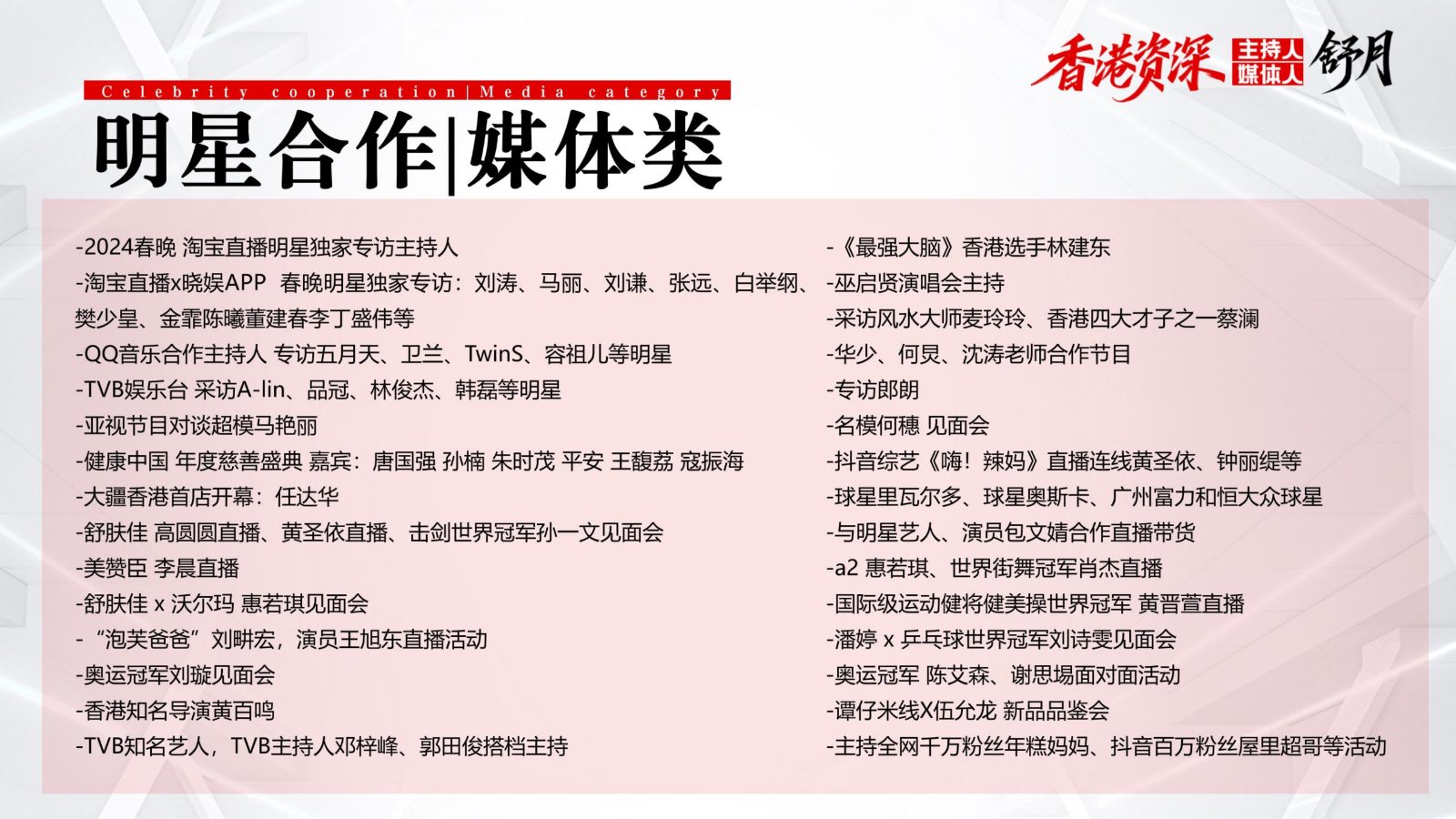 香港资深 主持人 媒体人 舒月

Celebrity cooperation|Media category

明星合作|媒体类

-2024春晚 淘宝直播明星独家专访主持人
-淘宝直播x晓娱APP 春晚明星独家专访：刘涛、马丽、刘谦、张远、白举纲、樊少皇、金霏陈曦董建春李丁盛伟等
-QQ音乐合作主持人 专访五月天、卫兰、TwinS、容祖儿等明星
-TVB娱乐台 采访A-lin、品冠、林俊杰、韩磊等明星
-亚视节目对谈超模马艳丽
-健康中国 年度慈善盛典 嘉宾：唐国强 孙楠 朱时茂 平安 王馥荔 寇振海
-大疆香港首店开幕：任达华
-舒肤佳 高圆圆直播、黄圣依直播、击剑世界冠军孙一文见面会
-美赞臣 李晨直播
-舒肤佳 x 沃尔玛 惠若琪见面会
-“泡芙爸爸”刘畊宏，演员王旭东直播活动
-奥运冠军刘璇见面会
-香港知名导演黄百鸣
-TVB知名艺人，TVB主持人邓梓峰、郭田俊搭档主持

-《最强大脑》香港选手林建东
-巫启贤演唱会主持
-采访风水大师麦玲玲、香港四大才子之一蔡澜
-华少、何炅、沈涛老师合作节目
-专访郎朗
-名模何穗 见面会
-抖音综艺《嗨！辣妈》直播连线黄圣依、钟丽缇等
-球星里瓦尔多、球星奥斯卡、广州富力和恒大众球星
-与明星艺人、演员包文婧合作直播带货
-a2 惠若琪、世界街舞冠军肖杰直播
-国际级运动健将健美操世界冠军 黄晋萱直播
-潘婷 x 乒乓球世界冠军刘诗雯见面会
-奥运冠军 陈艾森、谢思埸面对面活动
-谭仔米线X伍允龙 新品品鉴会
-主持全网千万粉丝年糕妈妈、抖音百万粉丝屋里超哥等活动